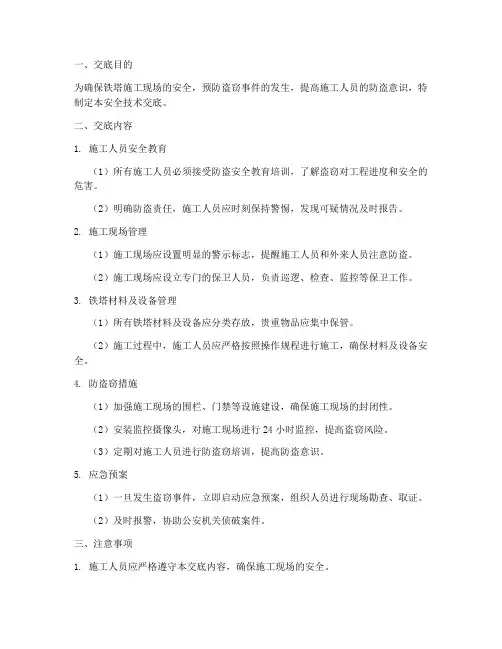 一、交底目的

为确保铁塔施工现场的安全，预防盗窃事件的发生，提高施工人员的防盗意识，特制定本安全技术交底。

二、交底内容

1. 施工人员安全教育

（1）所有施工人员必须接受防盗安全教育培训，了解盗窃对工程进度和安全的危害。

（2）明确防盗责任，施工人员应时刻保持警惕，发现可疑情况及时报告。

2. 施工现场管理

（1）施工现场应设置明显的警示标志，提醒施工人员和外来人员注意防盗。

（2）施工现场应设立专门的保卫人员，负责巡逻、检查、监控等保卫工作。

3. 铁塔材料及设备管理

（1）所有铁塔材料及设备应分类存放，贵重物品应集中保管。

（2）施工过程中，施工人员应严格按照操作规程进行施工，确保材料及设备安全。

4. 防盗窃措施

（1）加强施工现场的围栏、门禁等设施建设，确保施工现场的封闭性。

（2）安装监控摄像头，对施工现场进行 24 小时监控，提高盗窃风险。

（3）定期对施工人员进行防盗窃培训，提高防盗意识。

5. 应急预案

（1）一旦发生盗窃事件，立即启动应急预案，组织人员进行现场勘查、取证。

（2）及时报警，协助公安机关侦破案件。

三、注意事项

1. 施工人员应严格遵守本交底内容，确保施工现场的安全。